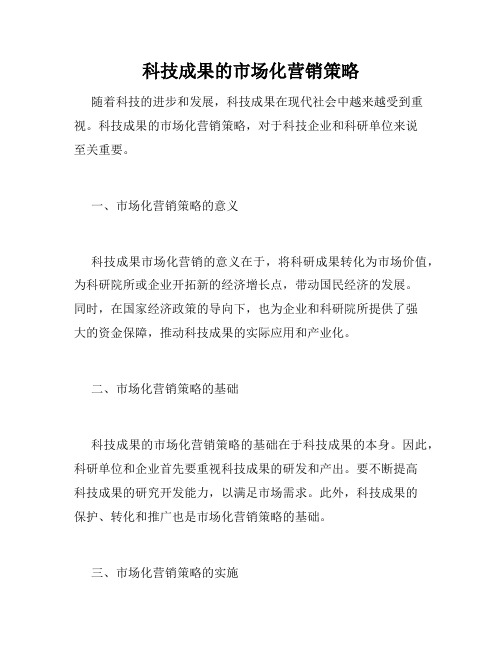 科技成果的市场化营销策略

随着科技的进步和发展，科技成果在现代社会中越来越受到重视。科技成果的市场化营销策略，对于科技企业和科研单位来说至关重要。

一、市场化营销策略的意义

科技成果市场化营销的意义在于，将科研成果转化为市场价值，为科研院所或企业开拓新的经济增长点，带动国民经济的发展。同时，在国家经济政策的导向下，也为企业和科研院所提供了强大的资金保障，推动科技成果的实际应用和产业化。

二、市场化营销策略的基础

科技成果的市场化营销策略的基础在于科技成果的本身。因此，科研单位和企业首先要重视科技成果的研发和产出。要不断提高科技成果的研究开发能力，以满足市场需求。此外，科技成果的保护、转化和推广也是市场化营销策略的基础。

三、市场化营销策略的实施